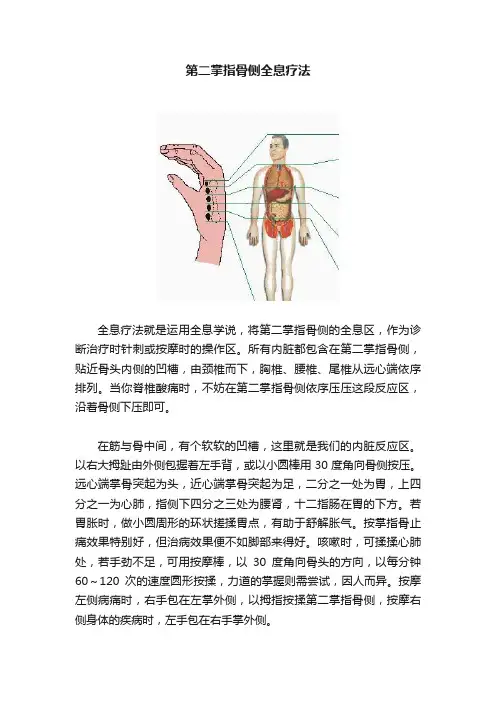 第二掌指骨侧全息疗法

全息疗法就是运用全息学说，将第二掌指骨侧的全息区，作为诊断治疗时针刺或按摩时的操作区。所有内脏都包含在第二掌指骨侧，贴近骨头内侧的凹槽，由颈椎而下，胸椎、腰椎、尾椎从远心端依序排列。当你脊椎酸痛时，不妨在第二掌指骨侧依序压压这段反应区，沿着骨侧下压即可。

在筋与骨中间，有个软软的凹槽，这里就是我们的内脏反应区。以右大拇趾由外侧包握着左手背，或以小圆棒用 30 度角向骨侧按压。远心端掌骨突起为头，近心端掌骨突起为足，二分之一处为胃，上四分之一为心肺，指侧下四分之三处为腰肾，十二指肠在胃的下方。若胃胀时，做小圆周形的环状搓揉胃点，有助于舒解胀气。按掌指骨止痛效果特别好，但治病效果便不如脚部来得好。咳嗽时，可揉揉心肺处，若手劲不足，可用按摩棒，以 30 度角向骨头的方向，以每分钟 60～120 次的速度圆形按揉，力道的掌握则需尝试，因人而异。按摩左侧病痛时，右手包在左掌外侧，以拇指按揉第二掌指骨侧，按摩右侧身体的疾病时，左手包在右手掌外侧。